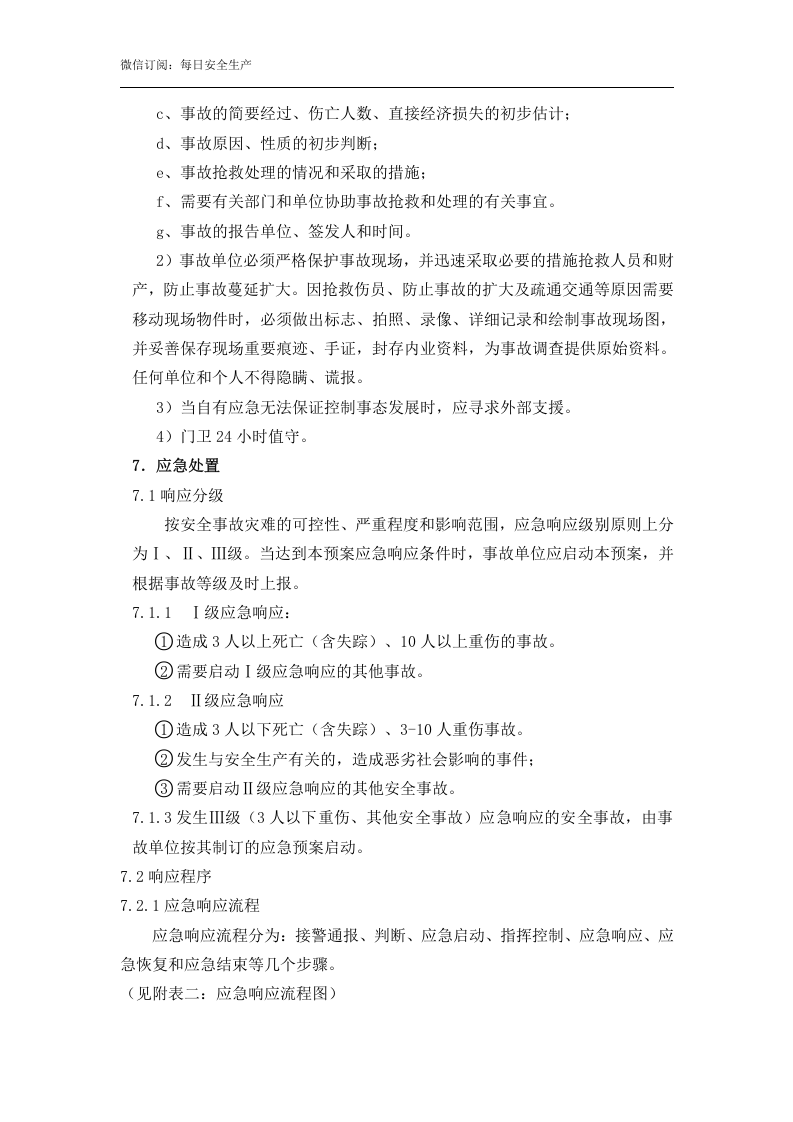 微信订阅：每日安全生产

c、事故的简要经过、伤亡人数、直接经济损失的初步估计；

d、事故原因、性质的初步判断；

e、事故抢救处理的情况和采取的措施；

f、需要有关部门和单位协助事故抢救和处理的有关事宜。

g、事故的报告单位、签发人和时间。

2）事故单位必须严格保护事故现场，并迅速采取必要的措施抢救人员和财产，防止事故蔓延扩大。因抢救伤员、防止事故的扩大及疏通交通等原因需要移动现场物件时，必须做出标志、拍照、录像、详细记录和绘制事故现场图，并妥善保存现场重要痕迹、手证，封存内业资料，为事故调查提供原始资料。任何单位和个人不得隐瞒、谎报。

3）当自有应急无法保证控制事态发展时，应寻求外部支援。

4）门卫24小时值守。

7．应急处置

7.1响应分级

按安全事故灾难的可控性、严重程度和影响范围，应急响应级别原则上分为Ⅰ、Ⅱ、Ⅲ级。当达到本预案应急响应条件时，事故单位应启动本预案，并根据事故等级及时上报。

7.1.1 Ⅰ级应急响应：

①造成3人以上死亡（含失踪）、10人以上重伤的事故。

②需要启动Ⅰ级应急响应的其他事故。

7.1.2 Ⅱ级应急响应

①造成3人以下死亡（含失踪）、3-10人重伤事故。

②发生与安全生产有关的，造成恶劣社会影响的事件；

③需要启动Ⅱ级应急响应的其他安全事故。

7.1.3发生Ⅲ级（3人以下重伤、其他安全事故）应急响应的安全事故，由事故单位按其制订的应急预案启动。

7.2响应程序

7.2.1应急响应流程

应急响应流程分为：接警通报、判断、应急启动、指挥控制、应急响应、应急恢复和应急结束等几个步骤。

（见附表二：应急响应流程图）